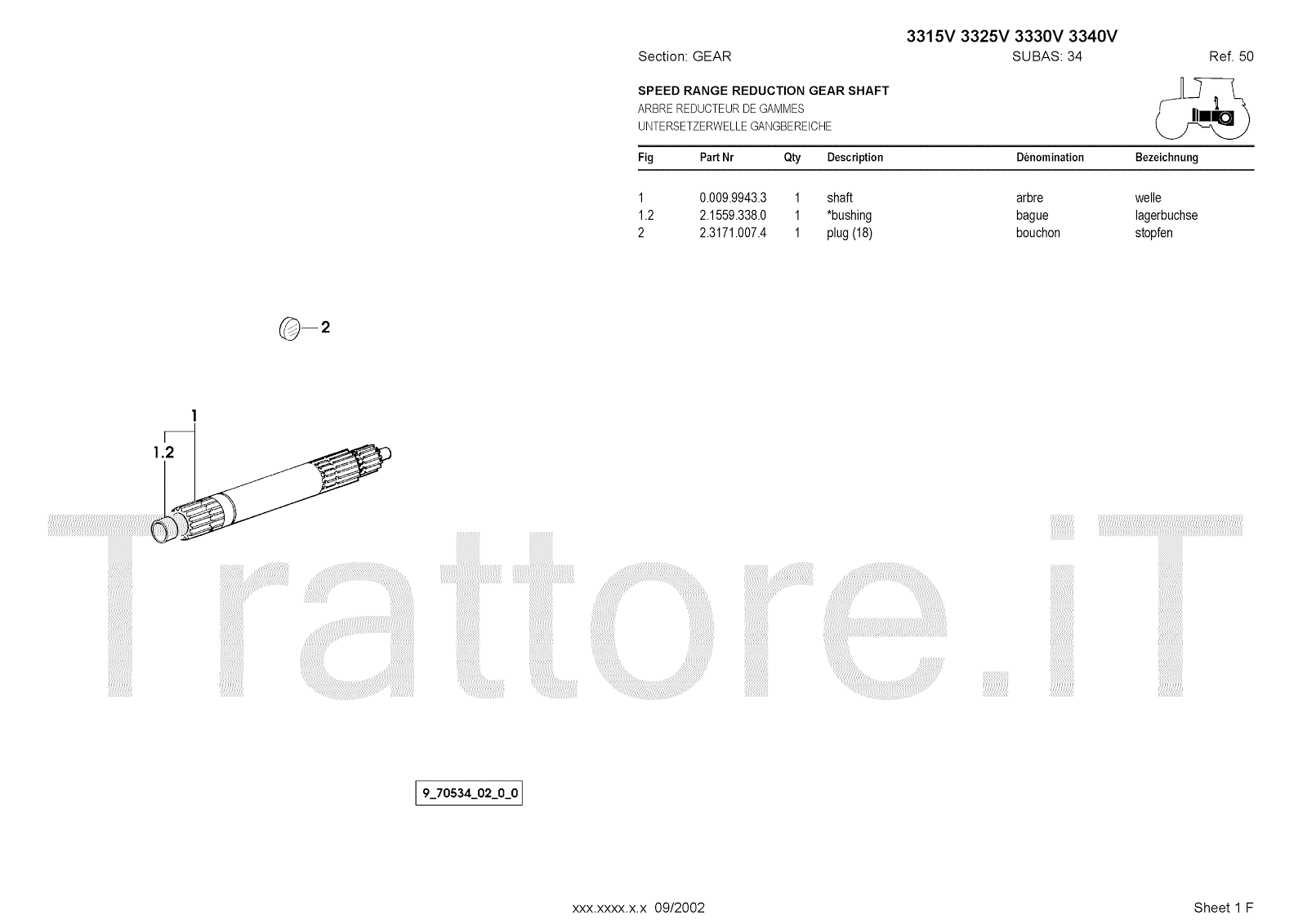 3315V 3325V 3330V 3340V

Section: GEAR SUBAS: 34 Ref. 50

SPEED RANGE REDUCTION GEAR SHAFT
ARBRE REDUCTEUR DE GAMMES
UNTERSETZERWELLE GANGBEREICHE

| Fig | Part Nr | Qty | Description | Dénomination | Bezeichnung |
|---|---|---|---|---|---|
| 1 | 0.009.9943.3 | 1 | shaft | arbre | welle |
| 1.2 | 2.1559.338.0 | 1 | *bushing | bague | lagerbuchse |
| 2 | 2.3171.007.4 | 1 | plug (18) | bouchon | stopfen |

2

1

1.2

Trattore.iT

9_70534_02_0_0

xxx.xxxx.x.x 09/2002

Sheet 1 F